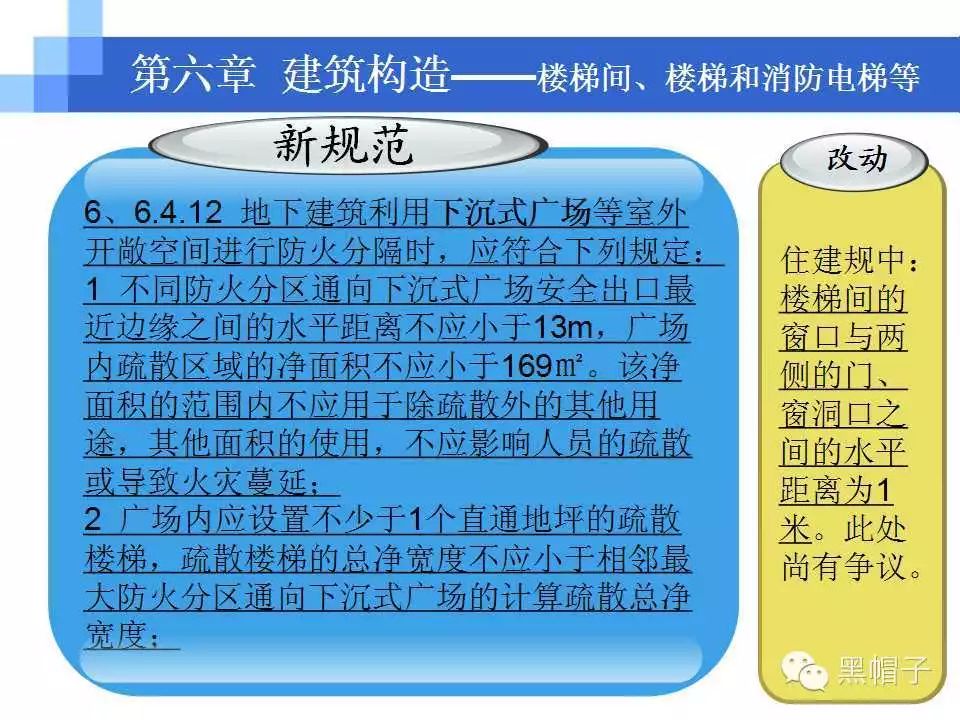 第六章 建筑构造——楼梯间、楼梯和消防电梯等

新规范

6、6.4.12 地下建筑利用下沉式广场等室外开敞空间进行防火分隔时，应符合下列规定：
1 不同防火分区通向下沉式广场安全出口最近边缘之间的水平距离不应小于13m，广场内疏散区域的净面积不应小于169㎡。该净面积的范围内不应用于除疏散外的其他用途，其他面积的使用，不应影响人员的疏散或导致火灾蔓延；
2 广场内应设置不少于1个直通地坪的疏散楼梯，疏散楼梯的总净宽度不应小于相邻最大防火分区通向下沉式广场的计算疏散总净宽度；

改动

住建规中：楼梯间的窗口与两侧的门、窗洞口之间的水平距离为1米。此处尚有争议。

黑帽子